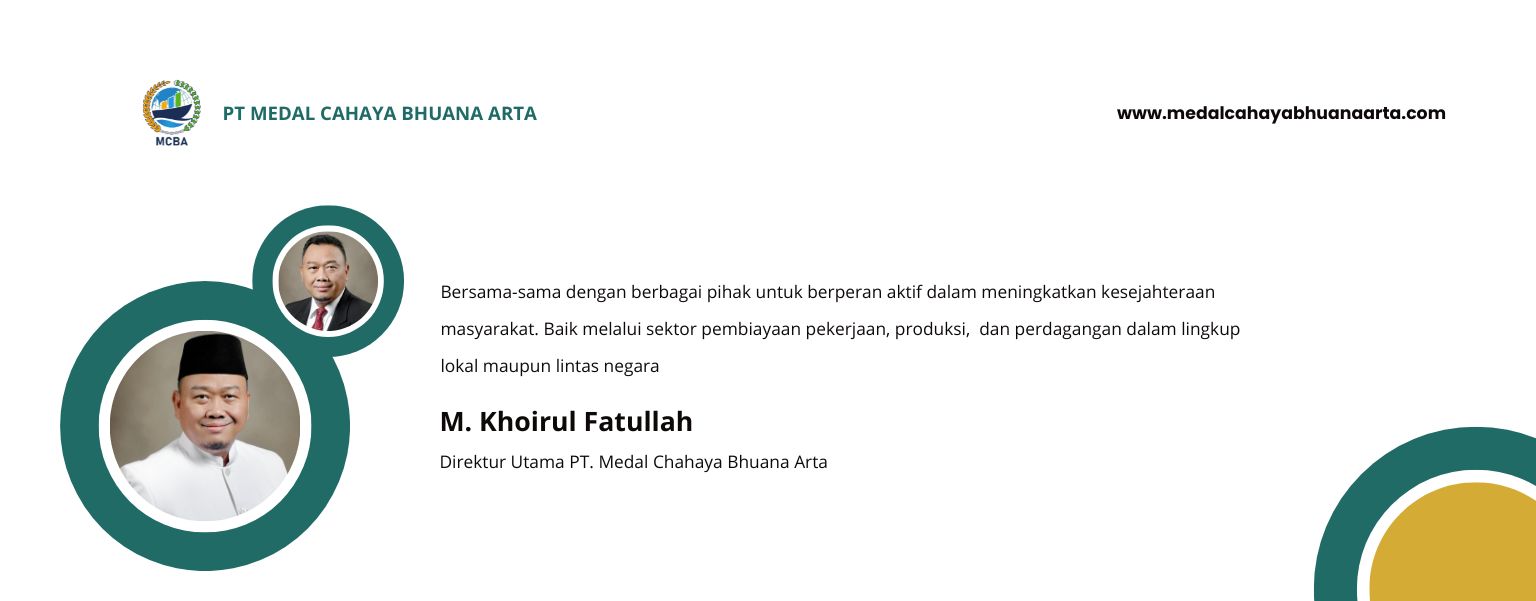 MCBA

PT MEDAL CAHAYA BHUANA ARTA

www.medalcahayabhuanaarta.com

Bersama-sama dengan berbagai pihak untuk berperan aktif dalam meningkatkan kesejahteraan masyarakat. Baik melalui sektor pembiayaan pekerjaan, produksi, dan perdagangan dalam lingkup lokal maupun lintas negara

M. Khoirul Fatullah

Direktur Utama PT. Medal Chahaya Bhuana Arta